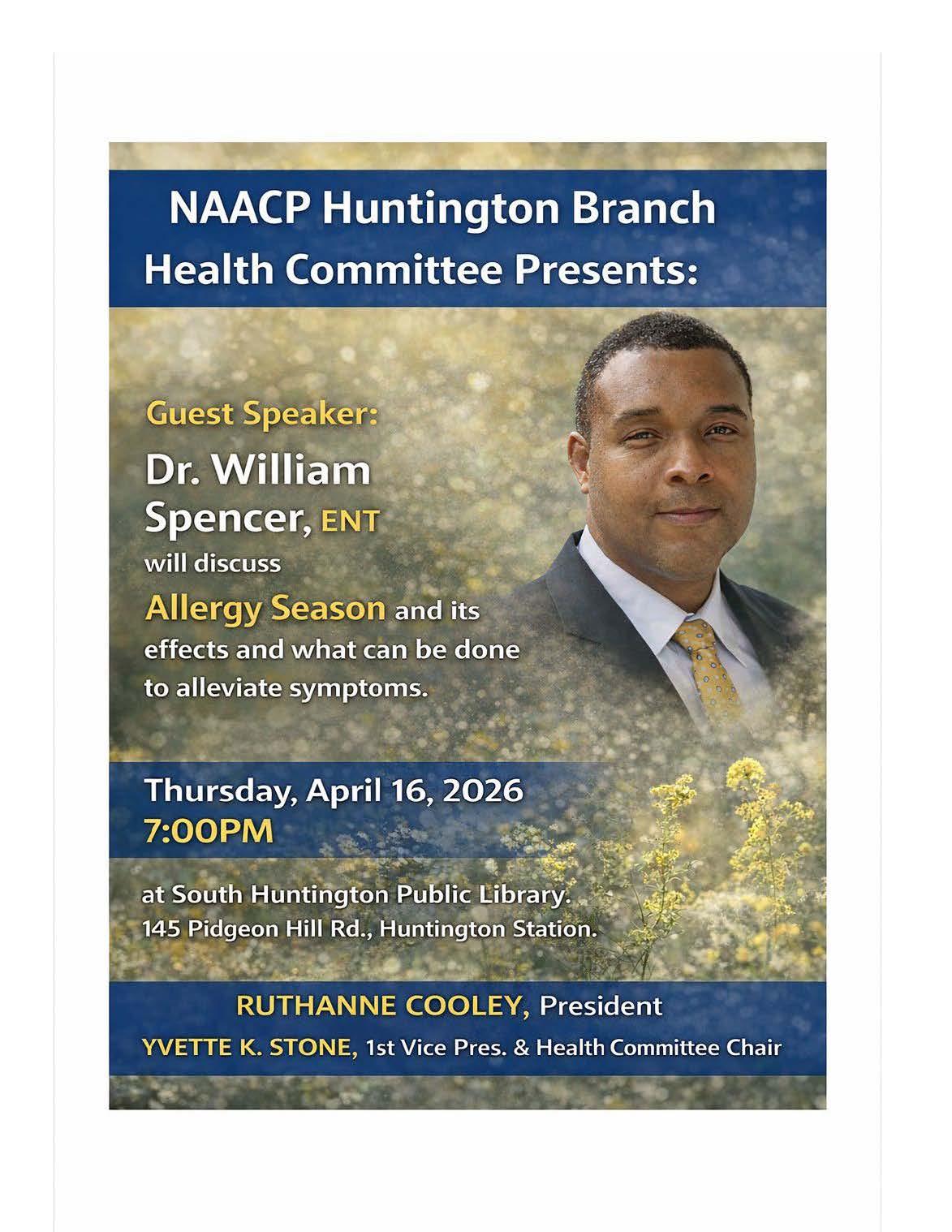 NAACP Huntington Branch
Health Committee Presents:

Guest Speaker:
Dr. William Spencer, ENT
will discuss
Allergy Season and its effects and what can be done to alleviate symptoms.

Thursday, April 16, 2026
7:00PM

at South Huntington Public Library.
145 Pidgeon Hill Rd., Huntington Station.

RUTHANNE COOLEY, President
YVETTE K. STONE, 1st Vice Pres. & Health Committee Chair